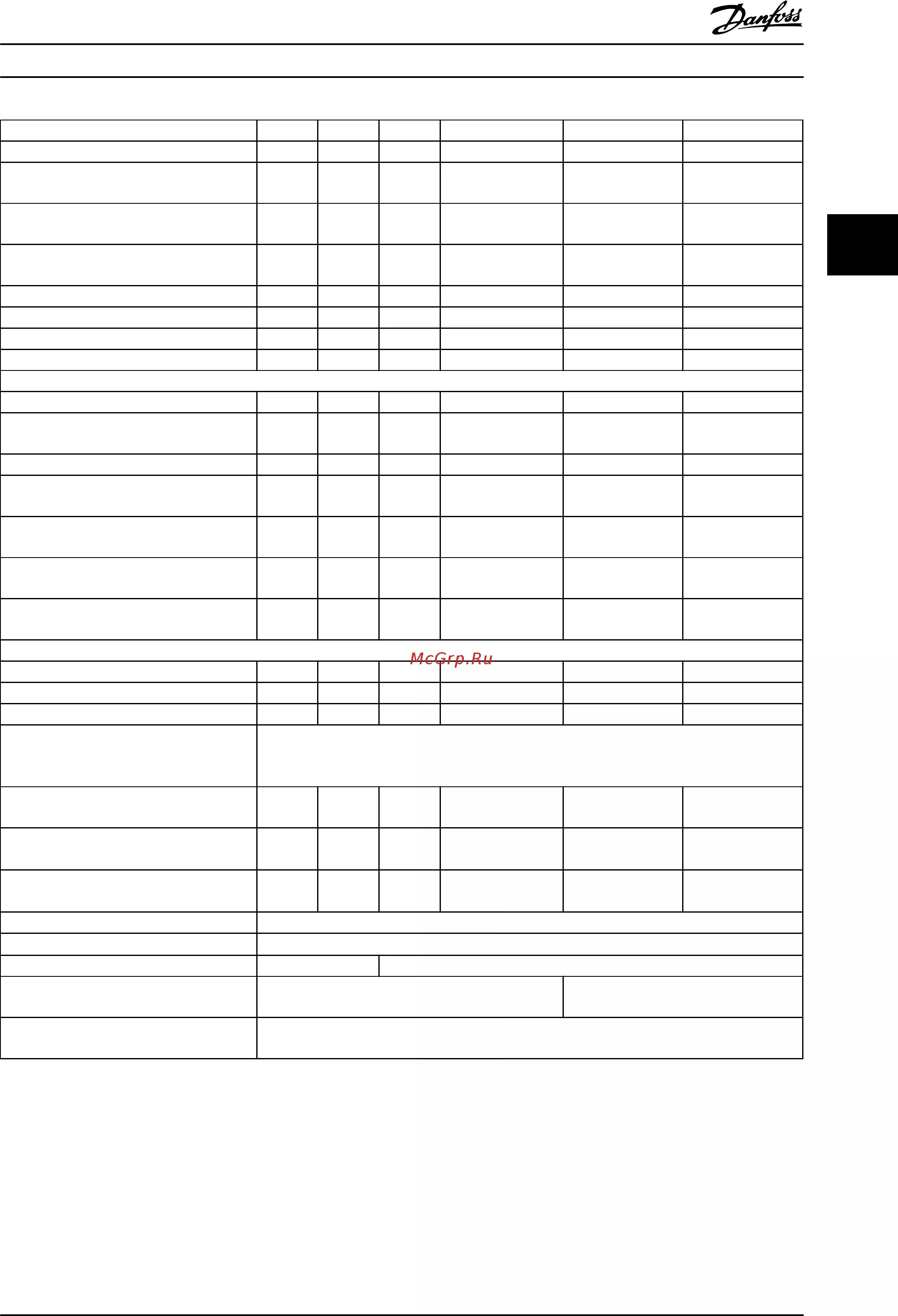 Danfoss

McGrp.Ru